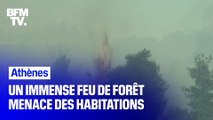 BFM TV.

Athènes

UN IMMENSE FEU DE FORÊT MENACE DES HABITATIONS